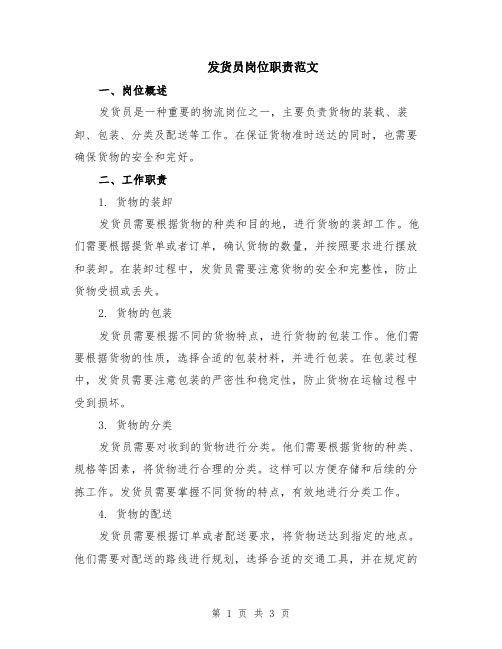 发货员岗位职责范文

一、岗位概述

发货员是一种重要的物流岗位之一，主要负责货物的装载、装卸、包装、分类及配送等工作。在保证货物准时送达的同时，也需要确保货物的安全和完好。

二、工作职责

1. 货物的装卸

发货员需要根据货物的种类和目的地，进行货物的装卸工作。他们需要根据提货单或者订单，确认货物的数量，并按照要求进行摆放和装卸。在装卸过程中，发货员需要注意货物的安全和完整性，防止货物受损或丢失。

2. 货物的包装

发货员需要根据不同的货物特点，进行货物的包装工作。他们需要根据货物的性质，选择合适的包装材料，并进行包装。在包装过程中，发货员需要注意包装的严密性和稳定性，防止货物在运输过程中受到损坏。

3. 货物的分类

发货员需要对收到的货物进行分类。他们需要根据货物的种类、规格等因素，将货物进行合理的分类。这样可以方便存储和后续的分拣工作。发货员需要掌握不同货物的特点，有效地进行分类工作。

4. 货物的配送

发货员需要根据订单或者配送要求，将货物送达到指定的地点。他们需要对配送的路线进行规划，选择合适的交通工具，并在规定的

第 1 页 共 3 页